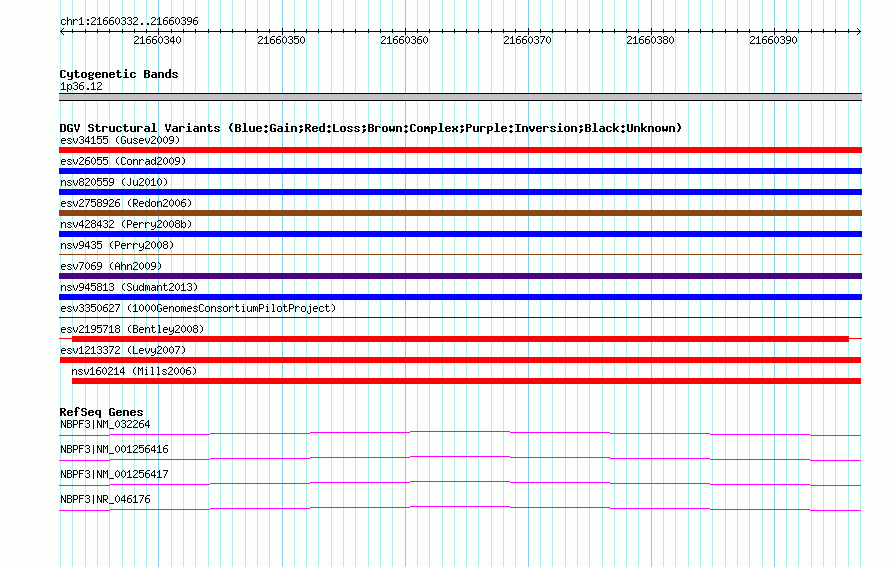 chr1:21660332..21660396

21660340 21660350 21660360 21660370 21660380 21660390

Cytogenetic Bands
1p36.12

DGV Structural Variants (Blue:Gain;Red:Loss;Brown:Complex;Purple:Inversion;Black:Unknown)
esv34155 (Gusev2009)
esv26055 (Conrad2009)
nsv820559 (Ju2010)
esv2758926 (Redon2006)
nsv428432 (Perry2008b)
nsv9435 (Perry2008)
esv7069 (Ahn2009)
nsv945813 (Sudmant2013)
esv3350627 (1000GenomesConsortiumPilotProject)
esv2195718 (Bentley2008)
esv1213372 (Levy2007)
nsv160214 (Mills2006)

RefSeq Genes
NBPF3|NM_032264
NBPF3|NM_001256416
NBPF3|NM_001256417
NBPF3|NR_046176